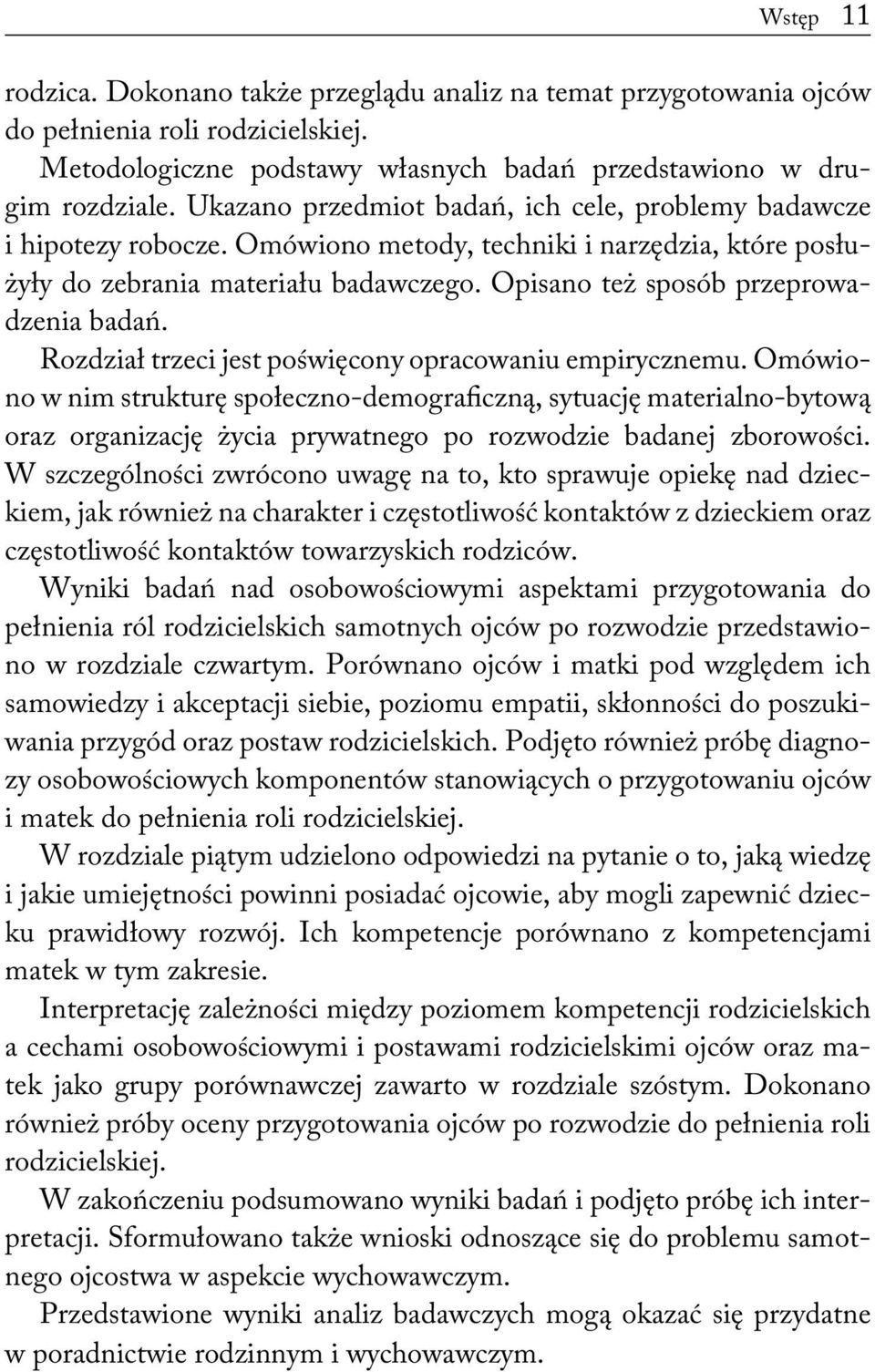 Wstęp 11

rodzica. Dokonano także przeglądu analiz na temat przygotowania ojców do pełnienia roli rodzicielskiej.

Metodologiczne podstawy własnych badań przedstawiono w drugim rozdziale. Ukazano przedmiot badań, ich cele, problemy badawcze i hipotezy robocze. Omówiono metody, techniki i narzędzia, które posłużyły do zebrania materiału badawczego. Opisano też sposób przeprowadzenia badań.

Rozdział trzeci jest poświęcony opracowaniu empirycznemu. Omówiono w nim strukturę społeczno-demograficzną, sytuację materialno-bytową oraz organizację życia prywatnego po rozwodzie badanej zborowości. W szczególności zwrócono uwagę na to, kto sprawuje opiekę nad dzieckiem, jak również na charakter i częstotliwość kontaktów z dzieckiem oraz częstotliwość kontaktów towarzyskich rodziców.

Wyniki badań nad osobowościowymi aspektami przygotowania do pełnienia ról rodzicielskich samotnych ojców po rozwodzie przedstawiono w rozdziale czwartym. Porównano ojców i matki pod względem ich samowiedzy i akceptacji siebie, poziomu empatii, skłonności do poszukiwania przygód oraz postaw rodzicielskich. Podjęto również próbę diagnozy osobowościowych komponentów stanowiących o przygotowaniu ojców i matek do pełnienia roli rodzicielskiej.

W rozdziale piątym udzielono odpowiedzi na pytanie o to, jaką wiedzę i jakie umiejętności powinni posiadać ojcowie, aby mogli zapewnić dziecku prawidłowy rozwój. Ich kompetencje porównano z kompetencjami matek w tym zakresie.

Interpretację zależności między poziomem kompetencji rodzicielskich a cechami osobowościowymi i postawami rodzicielskimi ojców oraz matek jako grupy porównawczej zawarto w rozdziale szóstym. Dokonano również próby oceny przygotowania ojców po rozwodzie do pełnienia roli rodzicielskiej.

W zakończeniu podsumowano wyniki badań i podjęto próbę ich interpretacji. Sformułowano także wnioski odnoszące się do problemu samotnego ojcostwa w aspekcie wychowawczym.

Przedstawione wyniki analiz badawczych mogą okazać się przydatne w poradnictwie rodzinnym i wychowawczym.